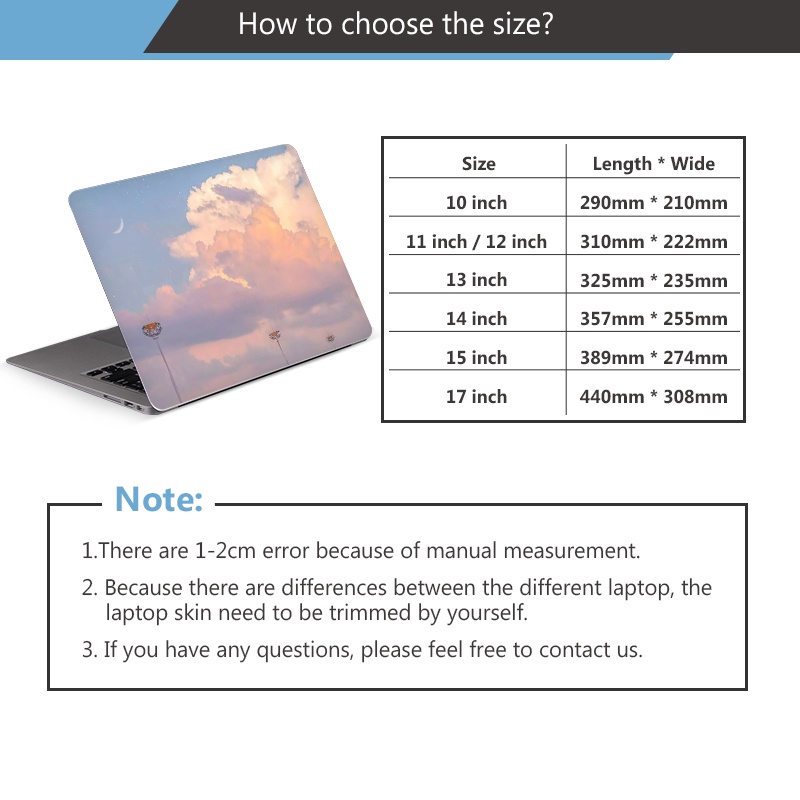 How to choose the size?

| Size | Length * Wide |
|---|---|
| 10 inch | 290mm * 210mm |
| 11 inch / 12 inch | 310mm * 222mm |
| 13 inch | 325mm * 235mm |
| 14 inch | 357mm * 255mm |
| 15 inch | 389mm * 274mm |
| 17 inch | 440mm * 308mm |

Note:

1.There are 1-2cm error because of manual measurement.

2. Because there are differences between the different laptop, the laptop skin need to be trimmed by yourself.

3. If you have any questions, please feel free to contact us.